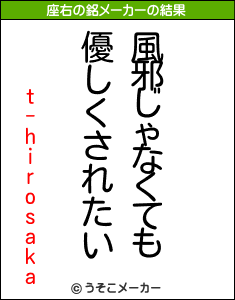 座右の銘メーカーの結果

風邪じゃなくても
優しくされたい

t-hirosaka

© うそこメーカー